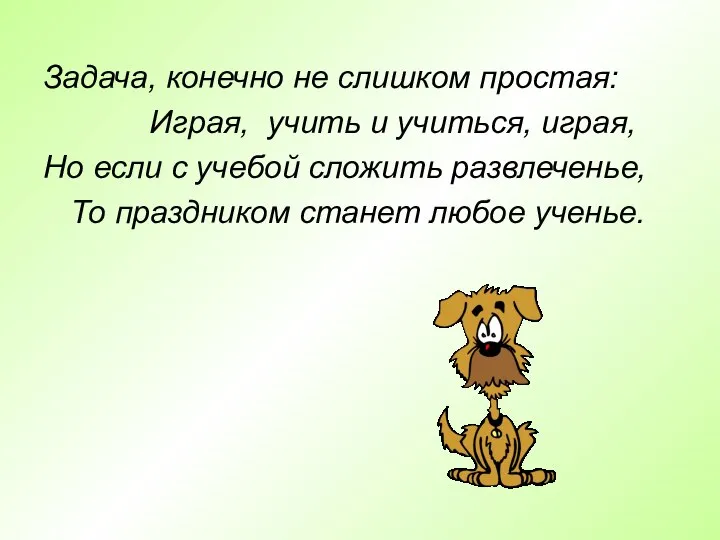 Задача, конечно не слишком простая:
Играя, учить и учиться, играя,
Но если с учебой сложить развлеченье,
То праздником станет любое ученье.